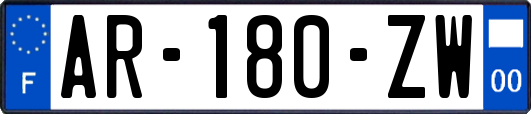 F
AR-180-ZW
00